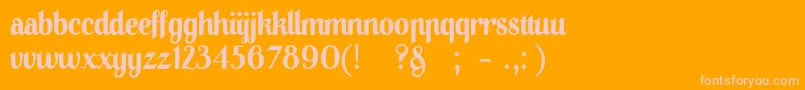 aabbccddeeffgghhiijjkkllmmnnooppqqrrssttuu
vvwwxxyyzz1234567890(! ?§ ; - .,:)

fontsforyou.com